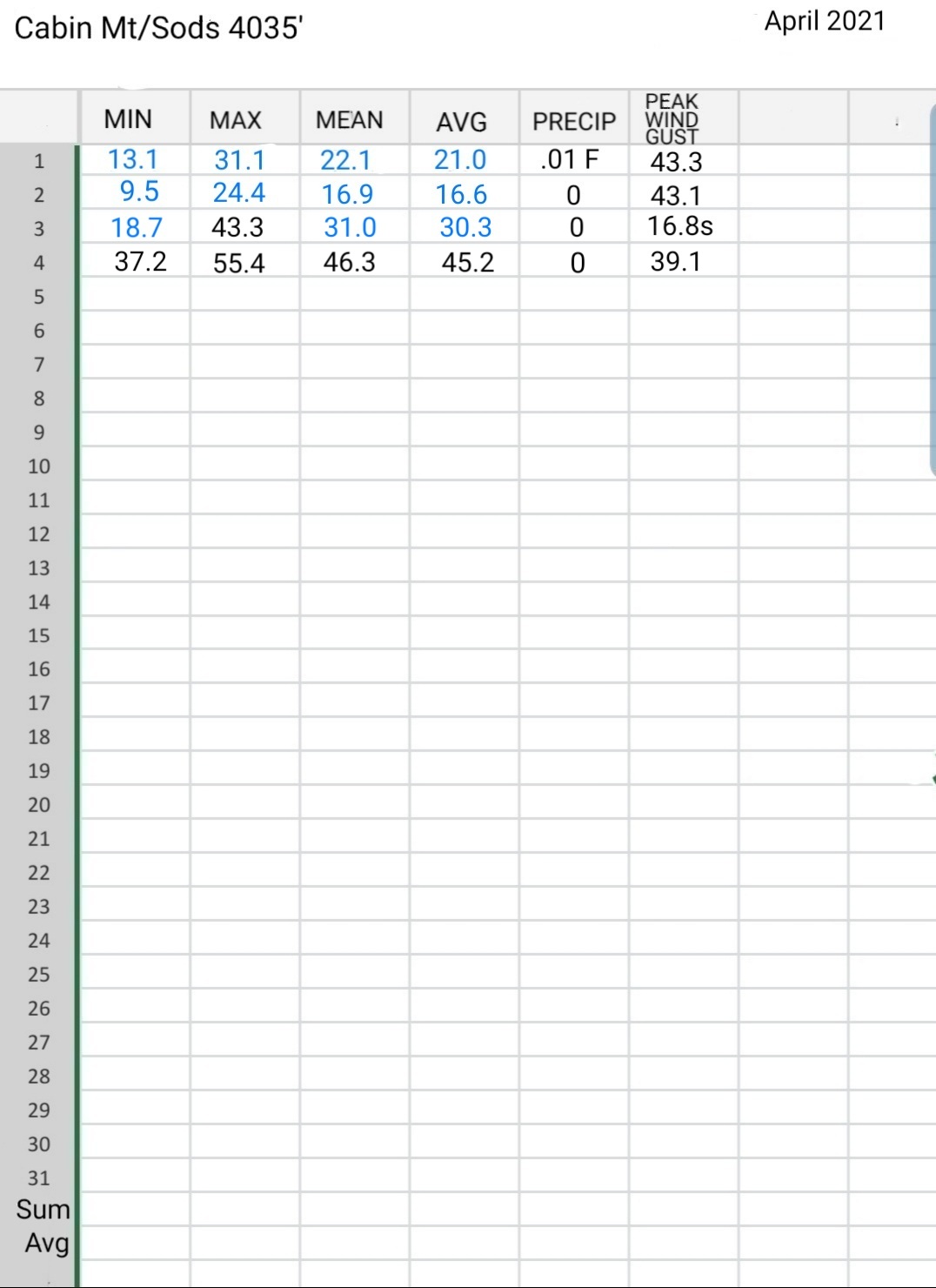 Cabin Mt/Sods 4035'

April 2021

| | MIN | MAX | MEAN | AVG | PRECIP | PEAK WIND GUST |
|---|---|---|---|---|---|---|
| 1 | 13.1 | 31.1 | 22.1 | 21.0 | .01 F | 43.3 |
| 2 | 9.5 | 24.4 | 16.9 | 16.6 | 0 | 43.1 |
| 3 | 18.7 | 43.3 | 31.0 | 30.3 | 0 | 16.8s |
| 4 | 37.2 | 55.4 | 46.3 | 45.2 | 0 | 39.1 |
| 5 | | | | | | |
| 6 | | | | | | |
| 7 | | | | | | |
| 8 | | | | | | |
| 9 | | | | | | |
| 10 | | | | | | |
| 11 | | | | | | |
| 12 | | | | | | |
| 13 | | | | | | |
| 14 | | | | | | |
| 15 | | | | | | |
| 16 | | | | | | |
| 17 | | | | | | |
| 18 | | | | | | |
| 19 | | | | | | |
| 20 | | | | | | |
| 21 | | | | | | |
| 22 | | | | | | |
| 23 | | | | | | |
| 24 | | | | | | |
| 25 | | | | | | |
| 26 | | | | | | |
| 27 | | | | | | |
| 28 | | | | | | |
| 29 | | | | | | |
| 30 | | | | | | |
| 31 | | | | | | |
| Sum | | | | | | |
| Avg | | | | | | |